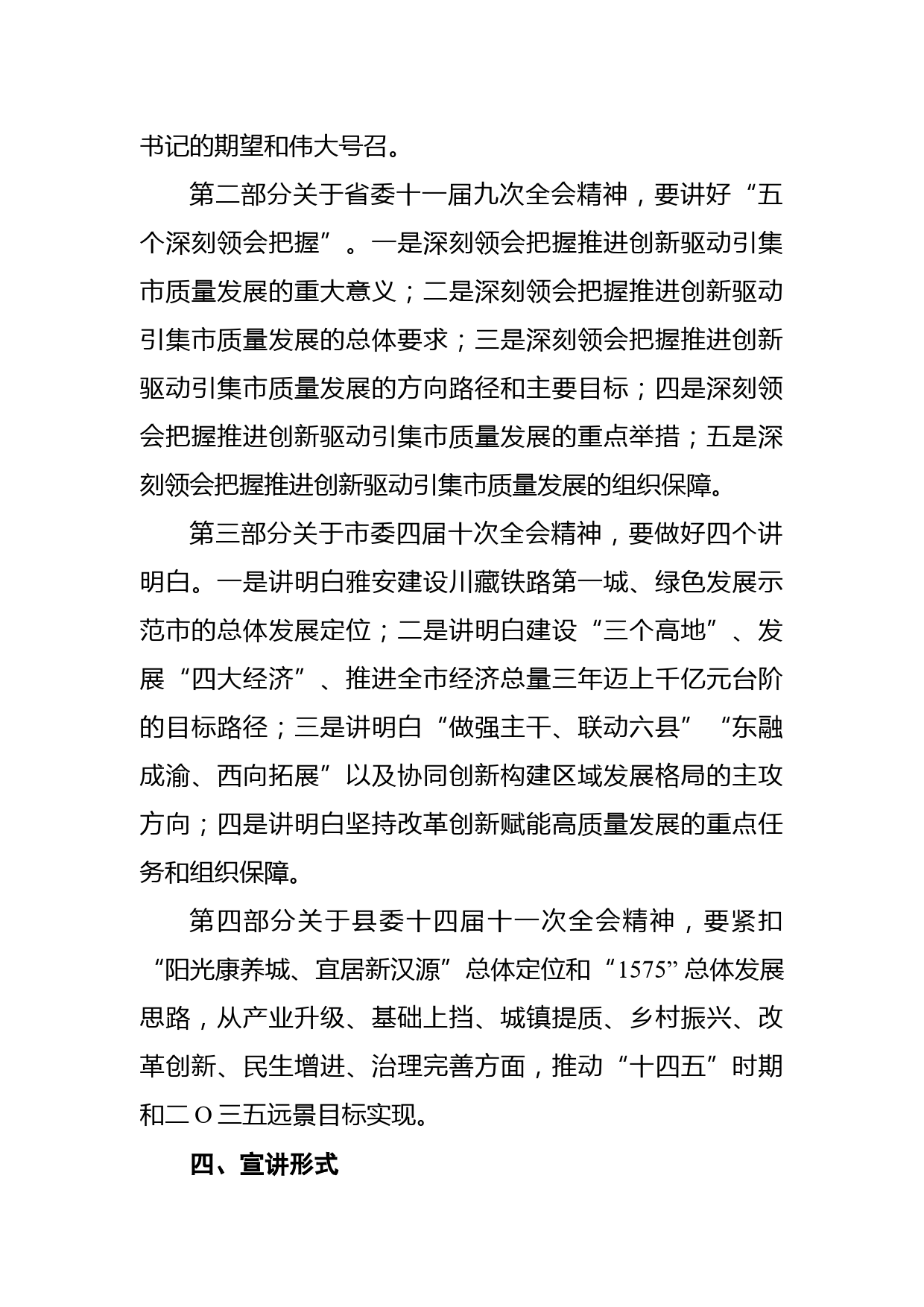 书记的期望和伟大号召。

第二部分关于省委十一届九次全会精神，要讲好“五个深刻领会把握”。一是深刻领会把握推进创新驱动引集市质量发展的重大意义；二是深刻领会把握推进创新驱动引集市质量发展的总体要求；三是深刻领会把握推进创新驱动引集市质量发展的方向路径和主要目标；四是深刻领会把握推进创新驱动引集市质量发展的重点举措；五是深刻领会把握推进创新驱动引集市质量发展的组织保障。

第三部分关于市委四届十次全会精神，要做好四个讲明白。一是讲明白雅安建设川藏铁路第一城、绿色发展示范市的总体发展定位；二是讲明白建设“三个高地”、发展“四大经济”、推进全市经济总量三年迈上千亿元台阶的目标路径；三是讲明白“做强主干、联动六县”“东融成渝、西向拓展”以及协同创新构建区域发展格局的主攻方向；四是讲明白坚持改革创新赋能高质量发展的重点任务和组织保障。

第四部分关于县委十四届十一次全会精神，要紧扣“阳光康养城、宜居新汉源”总体定位和“1575”总体发展思路，从产业升级、基础上挡、城镇提质、乡村振兴、改革创新、民生增进、治理完善方面，推动“十四五”时期和二O三五远景目标实现。

四、宣讲形式